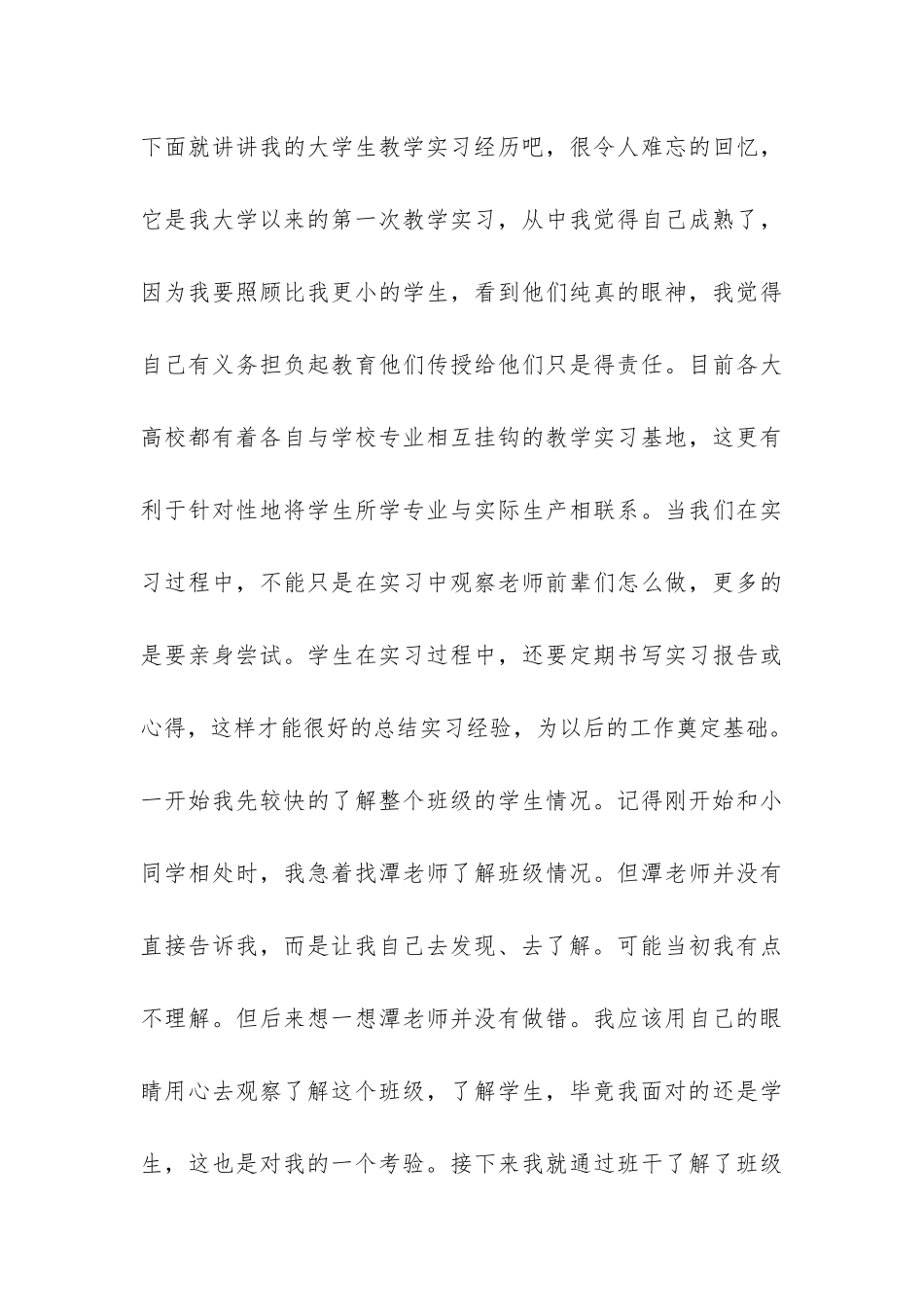 下面就讲讲我的大学生教学实习经历吧，很令人难忘的回忆，它是我大学以来的第一次教学实习，从中我觉得自己成熟了，因为我要照顾比我更小的学生，看到他们纯真的眼神，我觉得自己有义务担负起教育他们传授给他们只是得责任。目前各大高校都有着各自与学校专业相互挂钩的教学实习基地，这更有利于针对性地将学生所学专业与实际生产相联系。当我们在实习过程中，不能只是在实习中观察老师前辈们怎么做，更多的是要亲身尝试。学生在实习过程中，还要定期书写实习报告或心得，这样才能很好的总结实习经验，为以后的工作奠定基础。一开始我先较快的了解整个班级的学生情况。记得刚开始和小同学相处时，我急着找潭老师了解班级情况。但潭老师并没有直接告诉我，而是让我自己去发现、去了解。可能当初我有点不理解。但后来想一想潭老师并没有做错。我应该用自己的眼睛用心去观察了解这个班级，了解学生，毕竟我面对的还是学生，这也是对我的一个考验。接下来我就通过班干了解了班级